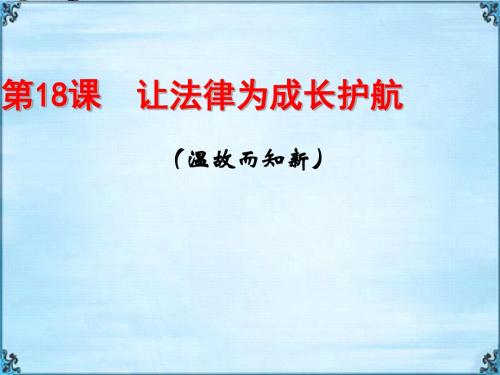 第18课　让法律为成长护航

（温故而知新）